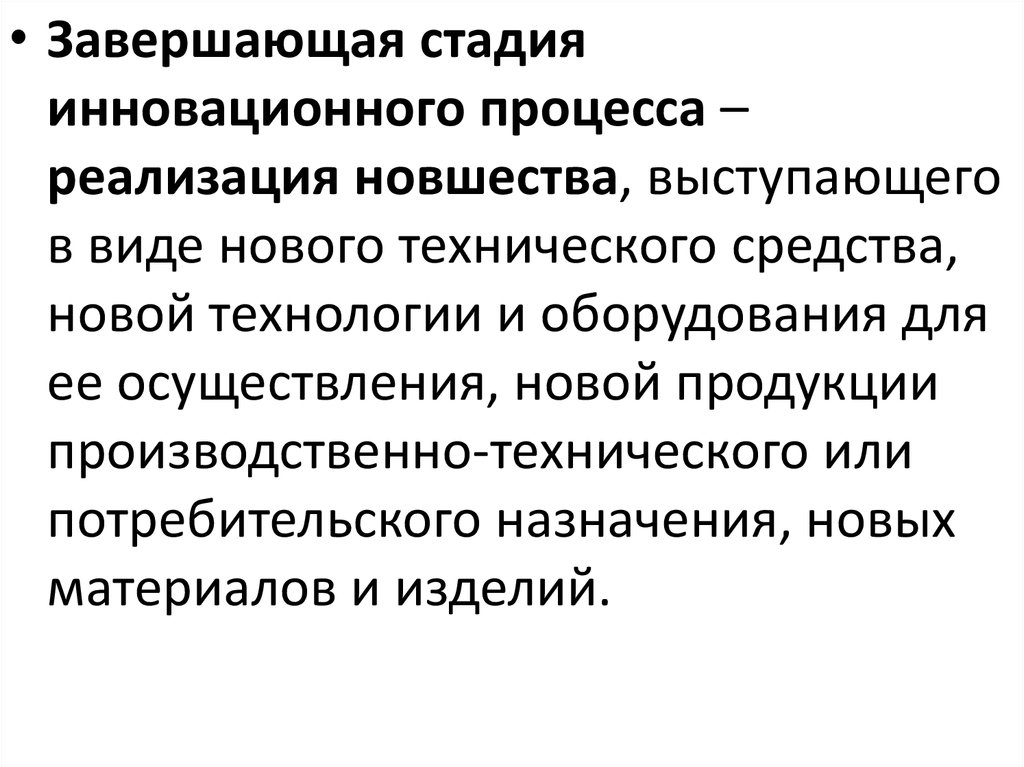 • Завершающая стадия инновационного процесса – реализация новшества, выступающего в виде нового технического средства, новой технологии и оборудования для ее осуществления, новой продукции производственно-технического или потребительского назначения, новых материалов и изделий.